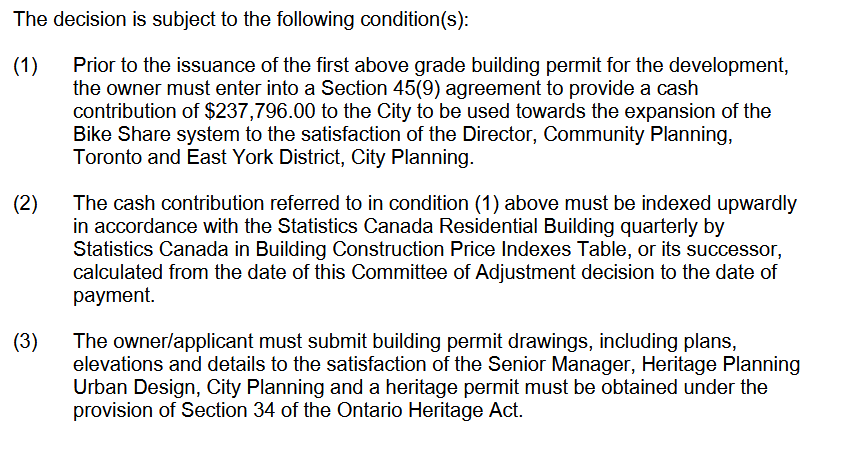 The decision is subject to the following condition(s):

(1) Prior to the issuance of the first above grade building permit for the development, the owner must enter into a Section 45(9) agreement to provide a cash contribution of \$237,796.00 to the City to be used towards the expansion of the Bike Share system to the satisfaction of the Director, Community Planning, Toronto and East York District, City Planning.

(2) The cash contribution referred to in condition (1) above must be indexed upwardly in accordance with the Statistics Canada Residential Building quarterly by Statistics Canada in Building Construction Price Indexes Table, or its successor, calculated from the date of this Committee of Adjustment decision to the date of payment.

(3) The owner/applicant must submit building permit drawings, including plans, elevations and details to the satisfaction of the Senior Manager, Heritage Planning Urban Design, City Planning and a heritage permit must be obtained under the provision of Section 34 of the Ontario Heritage Act.